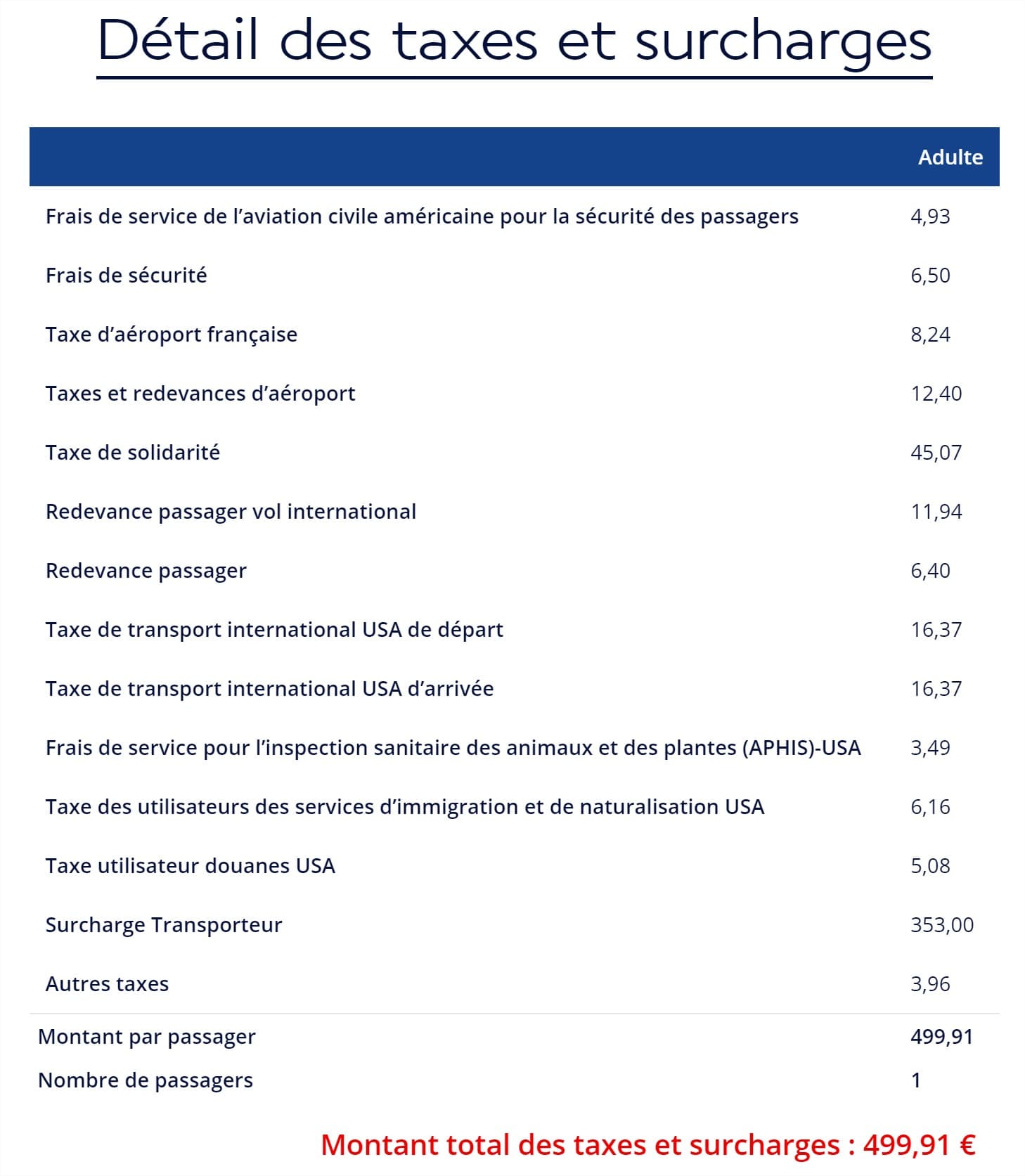 Détail des taxes et surcharges

| | Adulte |
|---|---|
| Frais de service de l’aviation civile américaine pour la sécurité des passagers | 4,93 |
| Frais de sécurité | 6,50 |
| Taxe d’aéroport française | 8,24 |
| Taxes et redevances d’aéroport | 12,40 |
| Taxe de solidarité | 45,07 |
| Redevance passager vol international | 11,94 |
| Redevance passager | 6,40 |
| Taxe de transport international USA de départ | 16,37 |
| Taxe de transport international USA d’arrivée | 16,37 |
| Frais de service pour l’inspection sanitaire des animaux et des plantes (APHIS)-USA | 3,49 |
| Taxe des utilisateurs des services d’immigration et de naturalisation USA | 6,16 |
| Taxe utilisateur douanes USA | 5,08 |
| Surcharge Transporteur | 353,00 |
| Autres taxes | 3,96 |
| Montant par passager | 499,91 |
| Nombre de passagers | 1 |

Montant total des taxes et surcharges : 499,91 €